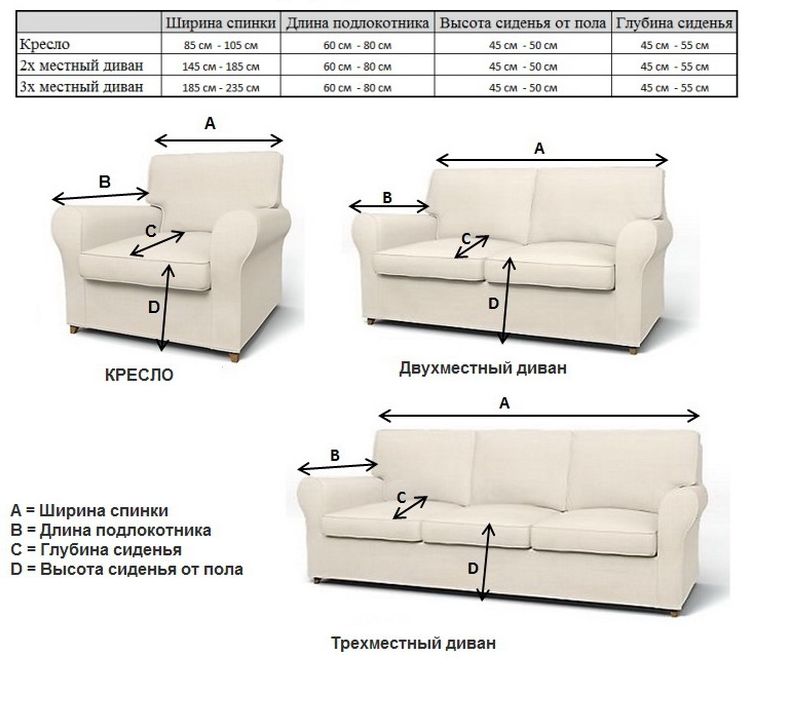 | | Ширина спинки | Длина подлокотника | Высота сиденья от пола | Глубина сиденья |
|---|---|---|---|---|
| Кресло | 85 см - 105 см | 60 см - 80 см | 45 см - 50 см | 45 см - 55 см |
| 2х местный диван | 145 см - 185 см | 60 см - 80 см | 45 см - 50 см | 45 см - 55 см |
| 3х местный диван | 185 см - 235 см | 60 см - 80 см | 45 см - 50 см | 45 см - 55 см |

A
B
C
D
КРЕСЛО

A
B
C
D
Двухместный диван

A
B
C
D
Трехместный диван

A = Ширина спинки
B = Длина подлокотника
C = Глубина сиденья
D = Высота сиденья от пола